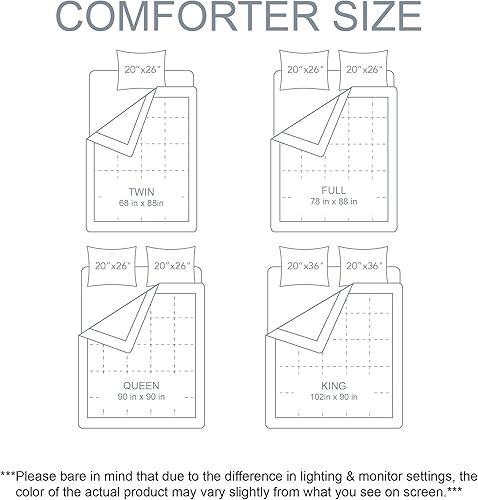 COMFORTER SIZE

20"x26"

TWIN
68 in x 88in

20"x26"

20"x26"

FULL
78 in x 88 in

20"x26"

20"x26"

QUEEN
90 in x 90 in

20"x36"

20"x36"

KING
102in x 90 in

***Please bare in mind that due to the difference in lighting & monitor settings, the color of the actual product may vary slightly from what you see on screen.***